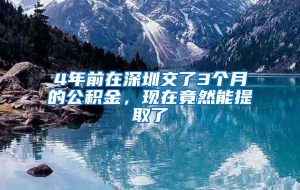 4年前在深圳交了3个月的公积金，现在竟然能提取了